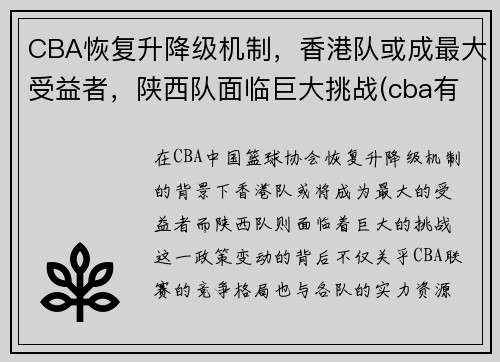 CBA恢复升降级机制，香港队或成最大受益者，陕西队面临巨大挑战(cba有

在CBA中国篮球协会恢复升降级机制的背景下香港队或将成为最大的受益者而陕西队则面临着巨大的挑战这一政策变动的背后不仅关乎CBA联赛的竞争格局也与各队的实力资源